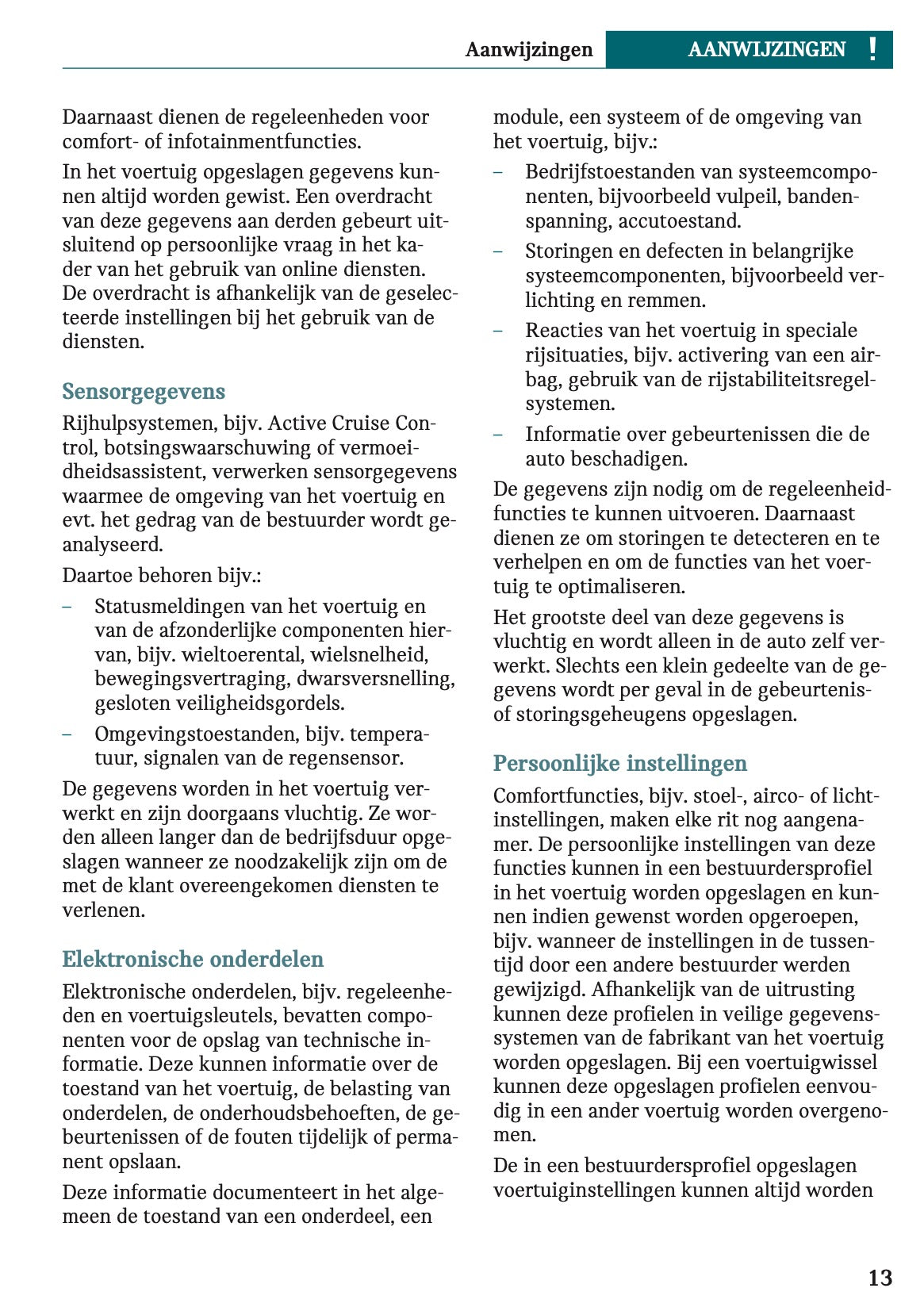 Aanwijzingen AANWIJZINGEN !

Daarnaast dienen de regeleenheden voor comfort- of infotainmentfuncties.

In het voertuig opgeslagen gegevens kunnen altijd worden gewist. Een overdracht van deze gegevens aan derden gebeurt uitsluitend op persoonlijke vraag in het kader van het gebruik van online diensten. De overdracht is afhankelijk van de geselecteerde instellingen bij het gebruik van de diensten.

Sensorgegevens

Rijhulpsystemen, bijv. Active Cruise Control, botsingswaarschuwing of vermoeidheidsassistent, verwerken sensorgegevens waarmee de omgeving van het voertuig en evt. het gedrag van de bestuurder wordt geanalyseerd.

Daartoe behoren bijv.:

– Statusmeldingen van het voertuig en van de afzonderlijke componenten hiervan, bijv. wieltoerental, wielsnelheid, bewegingsvertraging, dwarsversnelling, gesloten veiligheidsgordels.
– Omgevingstoestanden, bijv. temperatuur, signalen van de regensensor.

De gegevens worden in het voertuig verwerkt en zijn doorgaans vluchtig. Ze worden alleen langer dan de bedrijfsduur opgeslagen wanneer ze noodzakelijk zijn om de met de klant overeengekomen diensten te verlenen.

Elektronische onderdelen

Elektronische onderdelen, bijv. regeleenheden en voertuigsleutels, bevatten componenten voor de opslag van technische informatie. Deze kunnen informatie over de toestand van het voertuig, de belasting van onderdelen, de onderhoudsbehoeften, de gebeurtenissen of de fouten tijdelijk of permanent opslaan.

Deze informatie documenteert in het algemeen de toestand van een onderdeel, een module, een systeem of de omgeving van het voertuig, bijv.:

– Bedrijfstoestanden van systeemcomponenten, bijvoorbeeld vulpeil, bandenspanning, accutoestand.
– Storingen en defecten in belangrijke systeemcomponenten, bijvoorbeeld verlichting en remmen.
– Reacties van het voertuig in speciale rijsituaties, bijv. activering van een airbag, gebruik van de rijstabiliteitsregelsystemen.
– Informatie over gebeurtenissen die de auto beschadigen.

De gegevens zijn nodig om de regeleenheidfuncties te kunnen uitvoeren. Daarnaast dienen ze om storingen te detecteren en te verhelpen en om de functies van het voertuig te optimaliseren.

Het grootste deel van deze gegevens is vluchtig en wordt alleen in de auto zelf verwerkt. Slechts een klein gedeelte van de gegevens wordt per geval in de gebeurtenis- of storingsgeheugens opgeslagen.

Persoonlijke instellingen

Comfortfuncties, bijv. stoel-, airco- of lichtinstellingen, maken elke rit nog aangenamer. De persoonlijke instellingen van deze functies kunnen in een bestuurdersprofiel in het voertuig worden opgeslagen en kunnen indien gewenst worden opgeroepen, bijv. wanneer de instellingen in de tussentijd door een andere bestuurder werden gewijzigd. Afhankelijk van de uitrusting kunnen deze profielen in veilige gegevenssystemen van de fabrikant van het voertuig worden opgeslagen. Bij een voertuigwissel kunnen deze opgeslagen profielen eenvoudig in een ander voertuig worden overgenomen.

De in een bestuurdersprofiel opgeslagen voertuiginstellingen kunnen altijd worden

13